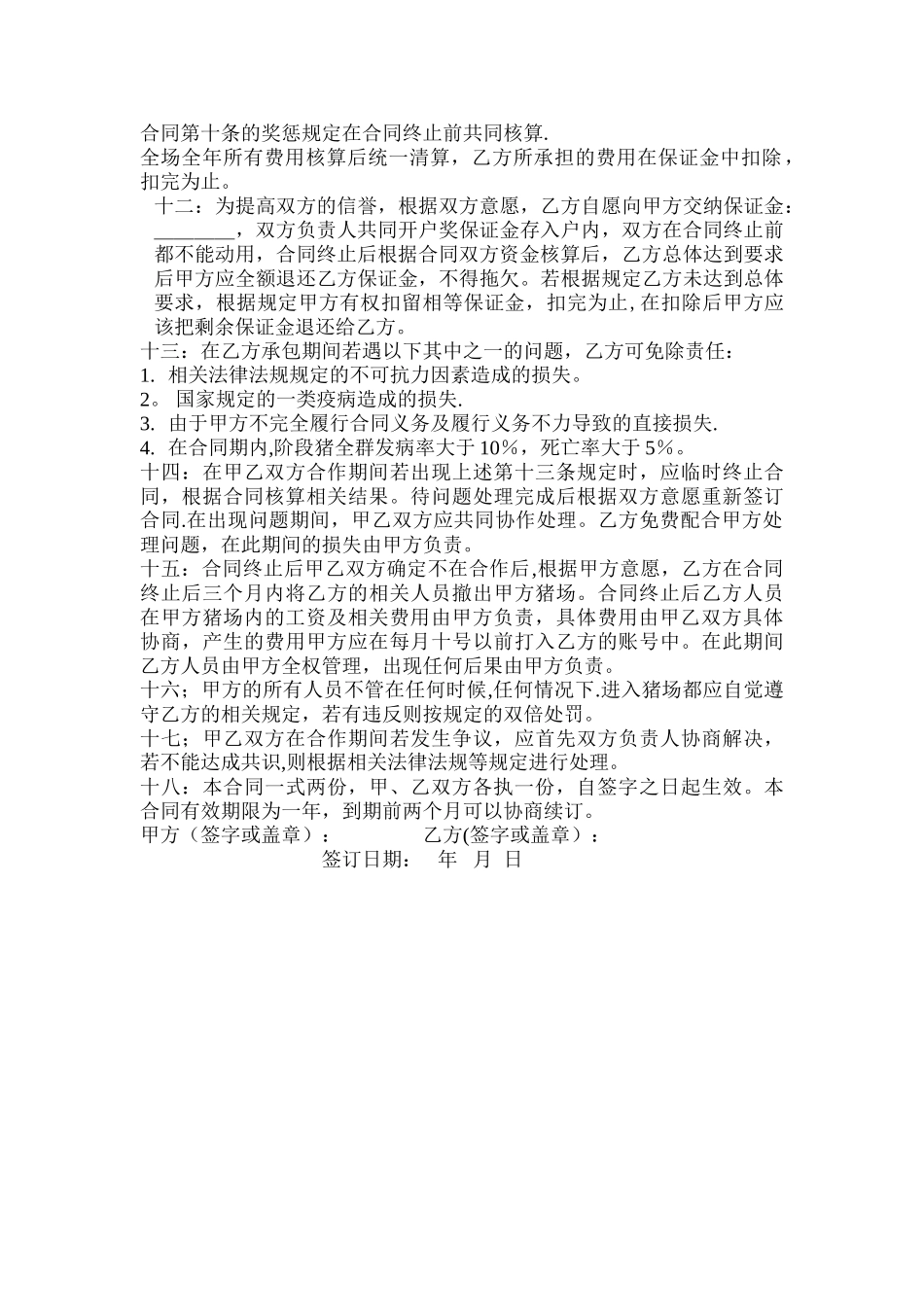 合同第十条的奖惩规定在合同终止前共同核算.

全场全年所有费用核算后统一清算，乙方所承担的费用在保证金中扣除，扣完为止。

十二：为提高双方的信誉，根据双方意愿，乙方自愿向甲方交纳保证金：________，双方负责人共同开户奖保证金存入户内，双方在合同终止前都不能动用，合同终止后根据合同双方资金核算后，乙方总体达到要求后甲方应全额退还乙方保证金，不得拖欠。若根据规定乙方未达到总体要求，根据规定甲方有权扣留相等保证金，扣完为止，在扣除后甲方应该把剩余保证金退还给乙方。

十三：在乙方承包期间若遇以下其中之一的问题，乙方可免除责任：

1. 相关法律法规规定的不可抗力因素造成的损失。

2。 国家规定的一类疫病造成的损失.

3. 由于甲方不完全履行合同义务及履行义务不力导致的直接损失.

4. 在合同期内,阶段猪全群发病率大于 10%，死亡率大于 5%。

十四：在甲乙双方合作期间若出现上述第十三条规定时，应临时终止合同，根据合同核算相关结果。待问题处理完成后根据双方意愿重新签订合同.在出现问题期间，甲乙双方应共同协作处理。乙方免费配合甲方处理问题，在此期间的损失由甲方负责。

十五：合同终止后甲乙双方确定不在合作后,根据甲方意愿，乙方在合同终止后三个月内将乙方的相关人员撤出甲方猪场。合同终止后乙方人员在甲方猪场内的工资及相关费用由甲方负责，具体费用由甲乙双方具体协商，产生的费用甲方应在每月十号以前打入乙方的账号中。在此期间乙方人员由甲方全权管理，出现任何后果由甲方负责。

十六；甲方的所有人员不管在任何时候,任何情况下.进入猪场都应自觉遵守乙方的相关规定，若有违反则按规定的双倍处罚。

十七；甲乙双方在合作期间若发生争议，应首先双方负责人协商解决，若不能达成共识,则根据相关法律法规等规定进行处理。

十八：本合同一式两份，甲、乙双方各执一份，自签字之日起生效。本合同有效期限为一年，到期前两个月可以协商续订。

甲方（签字或盖章）：　　　　乙方(签字或盖章）：

签订日期：　年　月　日